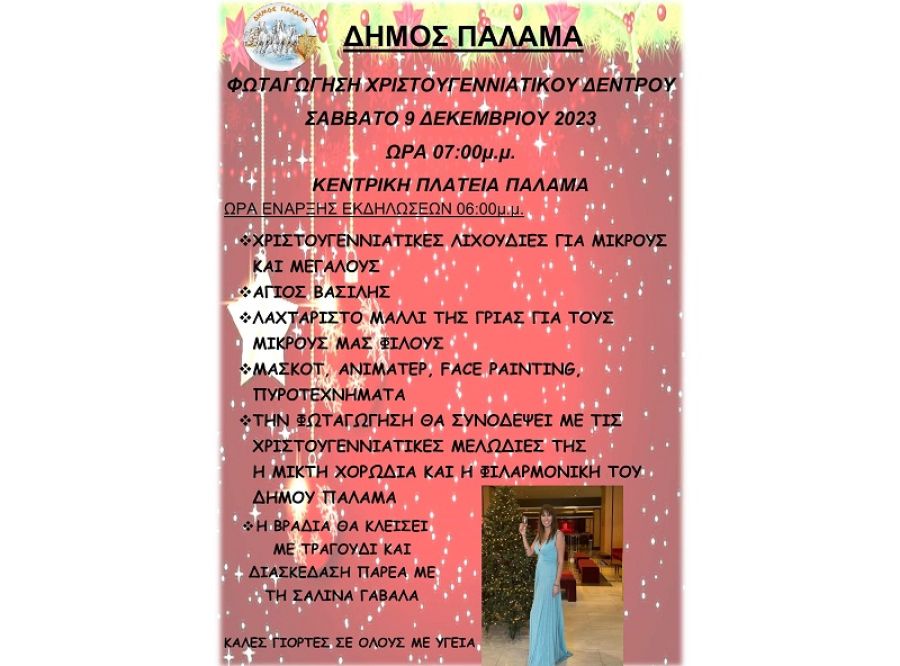 ΔΗΜΟΣ ΠΑΛΑΜΑ

ΔΗΜΟΣ ΠΑΛΑΜΑ

ΦΩΤΑΓΩΓΗΣΗ ΧΡΙΣΤΟΥΓΕΝΝΙΑΤΙΚΟΥ ΔΕΝΤΡΟΥ

ΣΑΒΒΑΤΟ 9 ΔΕΚΕΜΒΡΙΟΥ 2023

ΩΡΑ 07:00μ.μ.

ΚΕΝΤΡΙΚΗ ΠΛΑΤΕΙΑ ΠΑΛΑΜΑ

ΩΡΑ ΕΝΑΡΞΗΣ ΕΚΔΗΛΩΣΕΩΝ 06:00μ.μ.

❖ΧΡΙΣΤΟΥΓΕΝΝΙΑΤΙΚΕΣ ΛΙΧΟΥΔΙΕΣ ΓΙΑ ΜΙΚΡΟΥΣ ΚΑΙ ΜΕΓΑΛΟΥΣ

❖ΑΓΙΟΣ ΒΑΣΙΛΗΣ

❖ΛΑΧΤΑΡΙΣΤΟ ΜΑΛΛΙ ΤΗΣ ΓΡΙΑΣ ΓΙΑ ΤΟΥΣ ΜΙΚΡΟΥΣ ΜΑΣ ΦΙΛΟΥΣ

❖ΜΑΣΚΟΤ, ΑΝΙΜΑΤΕΡ, FACE PAINTING, ΠΥΡΟΤΕΧΝΗΜΑΤΑ

❖ΤΗΝ ΦΩΤΑΓΩΓΗΣΗ ΘΑ ΣΥΝΟΔΕΨΕΙ ΜΕ ΤΙΣ ΧΡΙΣΤΟΥΓΕΝΝΙΑΤΙΚΕΣ ΜΕΛΩΔΙΕΣ ΤΗΣ Η ΜΙΚΤΗ ΧΟΡΩΔΙΑ ΚΑΙ Η ΦΙΛΑΡΜΟΝΙΚΗ ΤΟΥ ΔΗΜΟΥ ΠΑΛΑΜΑ

❖Η ΒΡΑΔΙΑ ΘΑ ΚΛΕΙΣΕΙ ΜΕ ΤΡΑΓΟΥΔΙ ΚΑΙ ΔΙΑΣΚΕΔΑΣΗ ΠΑΡΕΑ ΜΕ ΤΗ ΣΑΛΙΝΑ ΓΑΒΑΛΑ

ΚΑΛΕΣ ΓΙΟΡΤΕΣ ΣΕ ΟΛΟΥΣ ΜΕ ΥΓΕΙΑ